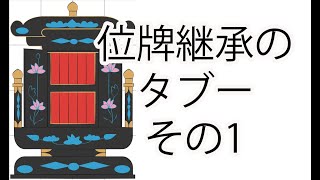 位牌継承の
タブー
その1